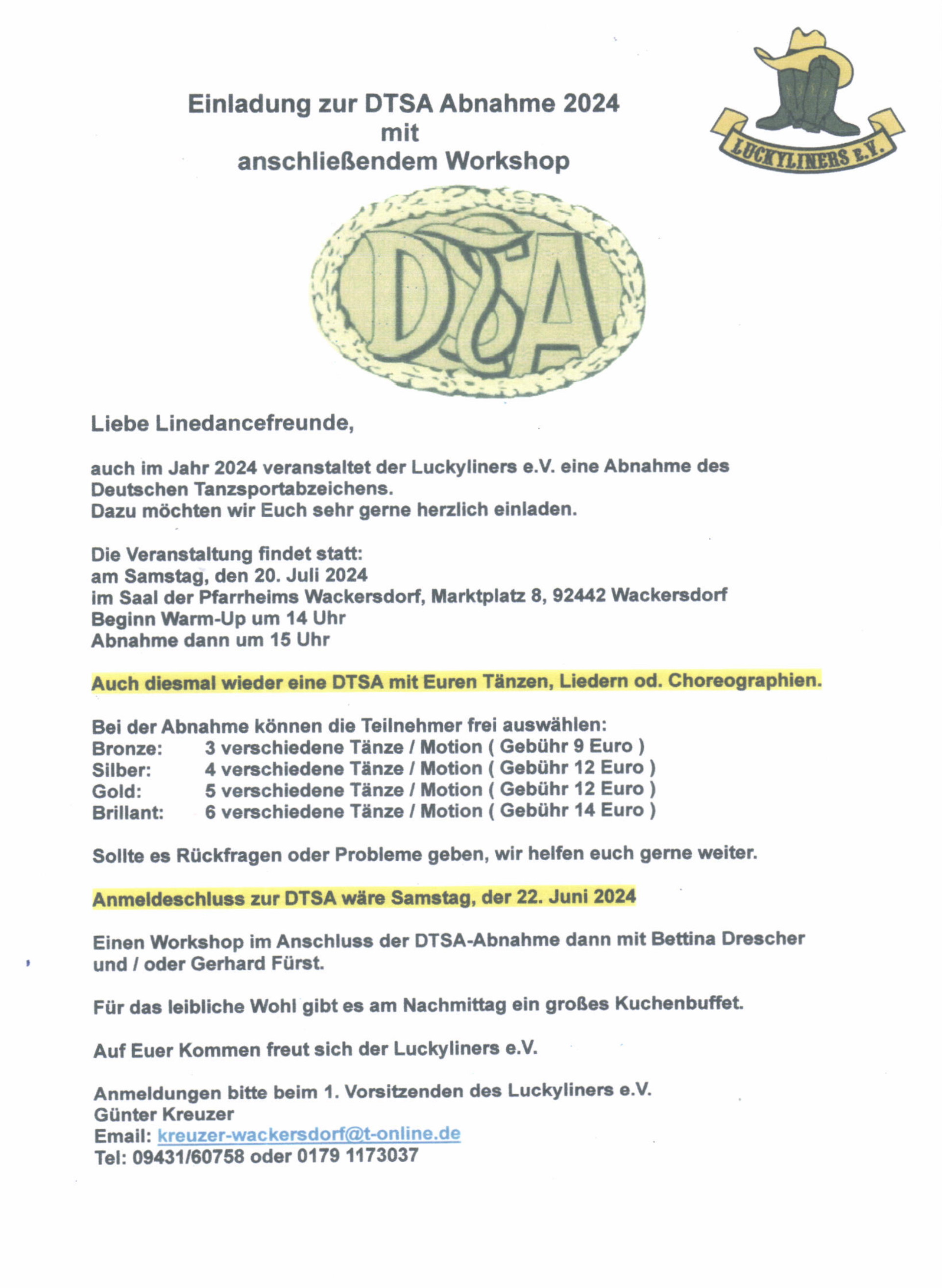 Einladung zur DTSA Abnahme 2024
mit
anschließendem Workshop

LUCKYLINERS E.V.

DTSA

Liebe Linedancefreunde,

auch im Jahr 2024 veranstaltet der Luckyliners e.V. eine Abnahme des Deutschen Tanzsportabzeichens.
Dazu möchten wir Euch sehr gerne herzlich einladen.

Die Veranstaltung findet statt:
am Samstag, den 20. Juli 2024
im Saal der Pfarrheims Wackersdorf, Marktplatz 8, 92442 Wackersdorf
Beginn Warm-Up um 14 Uhr
Abnahme dann um 15 Uhr

Auch diesmal wieder eine DTSA mit Euren Tänzen, Liedern od. Choreographien.

Bei der Abnahme können die Teilnehmer frei auswählen:
Bronze: 3 verschiedene Tänze / Motion ( Gebühr 9 Euro )
Silber: 4 verschiedene Tänze / Motion ( Gebühr 12 Euro )
Gold: 5 verschiedene Tänze / Motion ( Gebühr 12 Euro )
Brillant: 6 verschiedene Tänze / Motion ( Gebühr 14 Euro )

Sollte es Rückfragen oder Probleme geben, wir helfen euch gerne weiter.

Anmeldeschluss zur DTSA wäre Samstag, der 22. Juni 2024

Einen Workshop im Anschluss der DTSA-Abnahme dann mit Bettina Drescher und / oder Gerhard Fürst.

Für das leibliche Wohl gibt es am Nachmittag ein großes Kuchenbuffet.

Auf Euer Kommen freut sich der Luckyliners e.V.

Anmeldungen bitte beim 1. Vorsitzenden des Luckyliners e.V.
Günter Kreuzer
Email: kreuzer-wackersdorf@t-online.de
Tel: 09431/60758 oder 0179 1173037